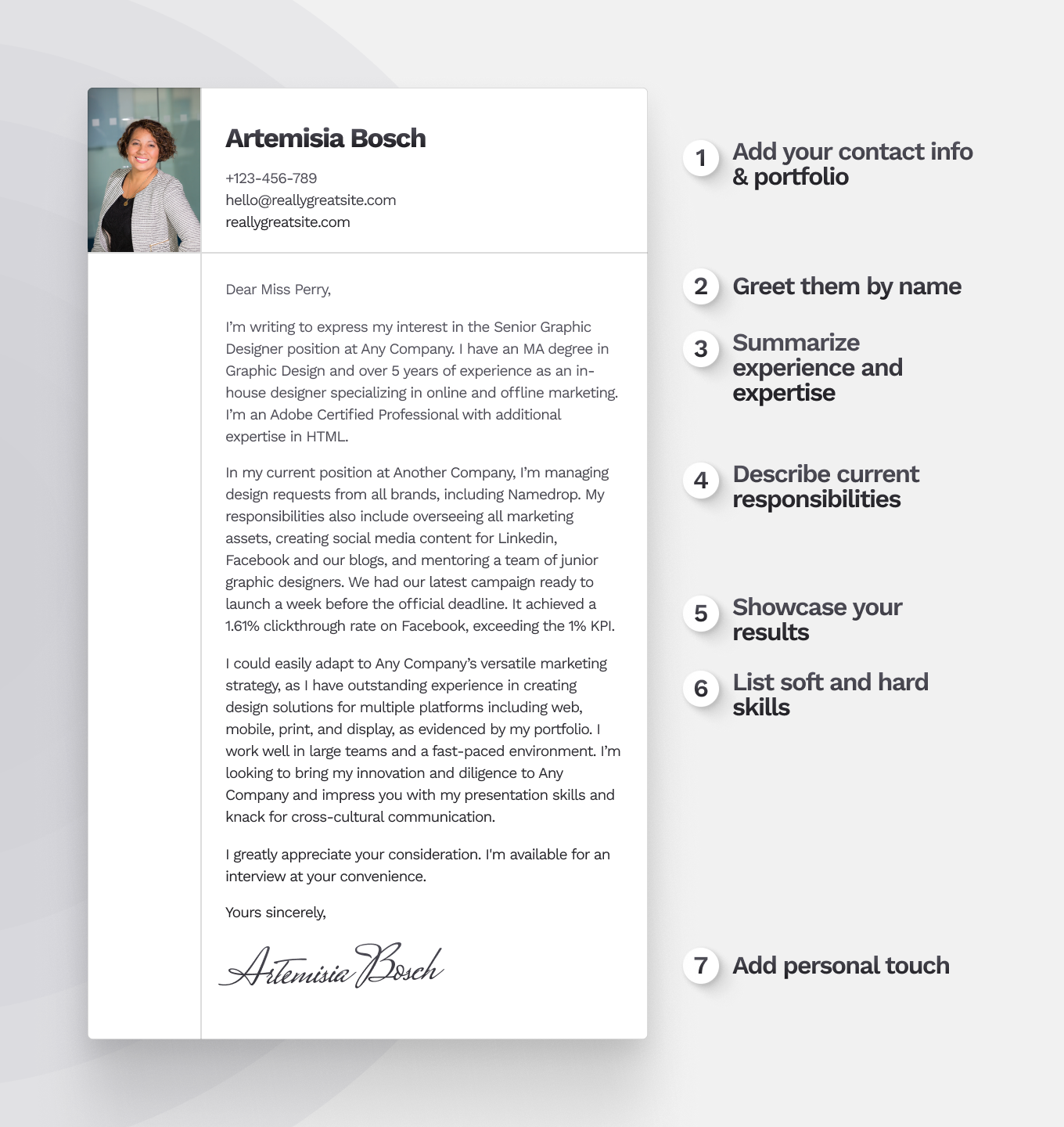 Artemisia Bosch

+123-456-789
hello@reallygreatsite.com
reallygreatsite.com

Dear Miss Perry,

I'm writing to express my interest in the Senior Graphic Designer position at Any Company. I have an MA degree in Graphic Design and over 5 years of experience as an in-house designer specializing in online and offline marketing. I'm an Adobe Certified Professional with additional expertise in HTML.

In my current position at Another Company, I'm managing design requests from all brands, including Namedrop. My responsibilities also include overseeing all marketing assets, creating social media content for Linkedin, Facebook and our blogs, and mentoring a team of junior graphic designers. We had our latest campaign ready to launch a week before the official deadline. It achieved a 1.61% clickthrough rate on Facebook, exceeding the 1% KPI.

I could easily adapt to Any Company's versatile marketing strategy, as I have outstanding experience in creating design solutions for multiple platforms including web, mobile, print, and display, as evidenced by my portfolio. I work well in large teams and a fast-paced environment. I'm looking to bring my innovation and diligence to Any Company and impress you with my presentation skills and knack for cross-cultural communication.

I greatly appreciate your consideration. I'm available for an interview at your convenience.

Yours sincerely,

Artemisia Bosch

1 Add your contact info & portfolio

2 Greet them by name

3 Summarize experience and expertise

4 Describe current responsibilities

5 Showcase your results

6 List soft and hard skills

7 Add personal touch